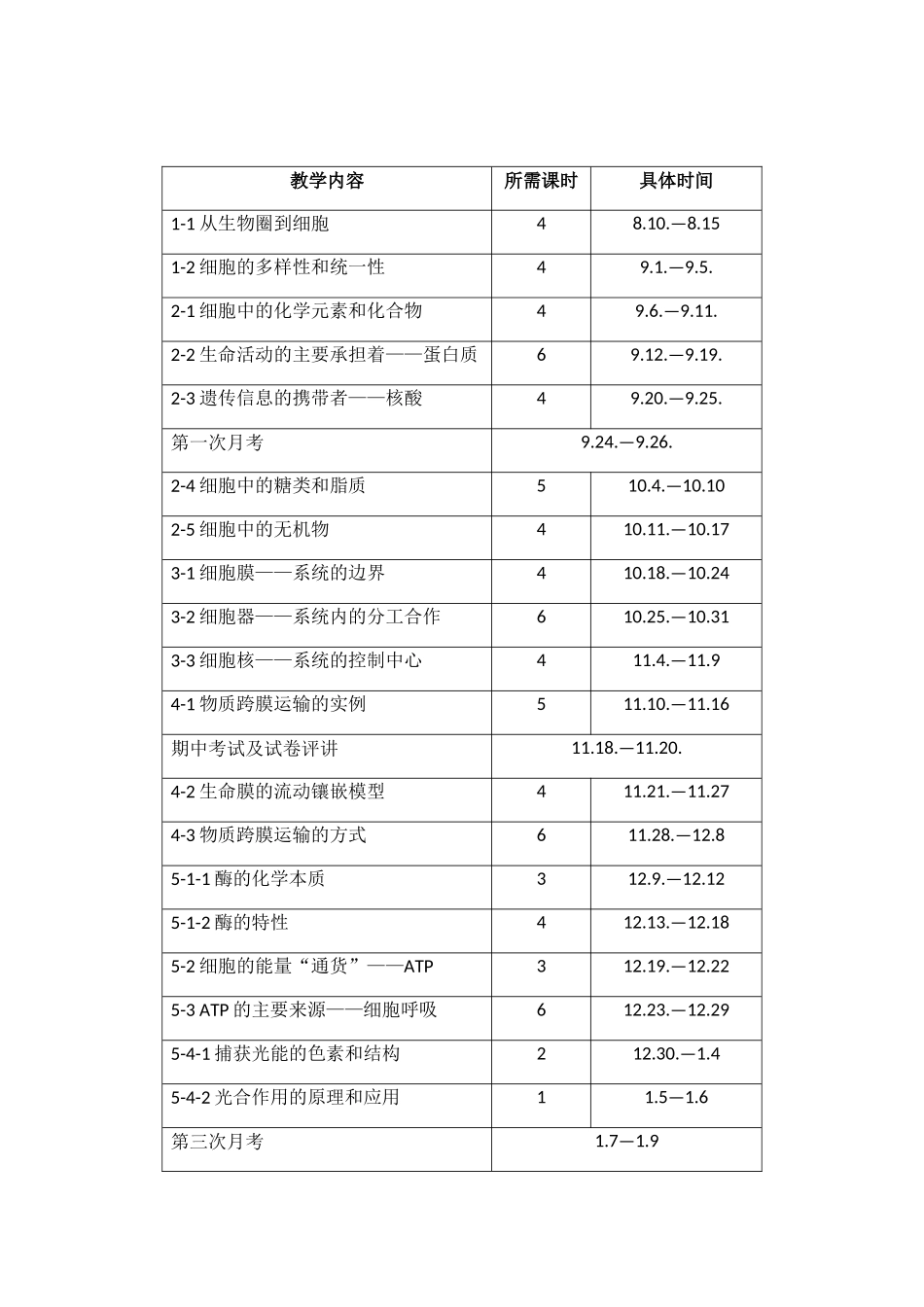 | 教学内容 | 所需课时 | 具体时间 |
|---|---|---|
| 1-1 从生物圈到细胞 | 4 | 8.10.—8.15 |
| 1-2 细胞的多样性和统一性 | 4 | 9.1.—9.5. |
| 2-1 细胞中的化学元素和化合物 | 4 | 9.6.—9.11. |
| 2-2 生命活动的主要承担着——蛋白质 | 6 | 9.12.—9.19. |
| 2-3 遗传信息的携带者——核酸 | 4 | 9.20.—9.25. |
| 第一次月考 | 9.24.—9.26. | |
| 2-4 细胞中的糖类和脂质 | 5 | 10.4.—10.10 |
| 2-5 细胞中的无机物 | 4 | 10.11.—10.17 |
| 3-1 细胞膜——系统的边界 | 4 | 10.18.—10.24 |
| 3-2 细胞器——系统内的分工合作 | 6 | 10.25.—10.31 |
| 3-3 细胞核——系统的控制中心 | 4 | 11.4.—11.9 |
| 4-1 物质跨膜运输的实例 | 5 | 11.10.—11.16 |
| 期中考试及试卷评讲 | 11.18.—11.20. | |
| 4-2 生命膜的流动镶嵌模型 | 4 | 11.21.—11.27 |
| 4-3 物质跨膜运输的方式 | 6 | 11.28.—12.8 |
| 5-1-1 酶的化学本质 | 3 | 12.9.—12.12 |
| 5-1-2 酶的特性 | 4 | 12.13.—12.18 |
| 5-2 细胞的能量“通货”——ATP | 3 | 12.19.—12.22 |
| 5-3 ATP 的主要来源——细胞呼吸 | 6 | 12.23.—12.29 |
| 5-4-1 捕获光能的色素和结构 | 2 | 12.30.—1.4 |
| 5-4-2 光合作用的原理和应用 | 1 | 1.5—1.6 |
| 第三次月考 | 1.7—1.9 | |